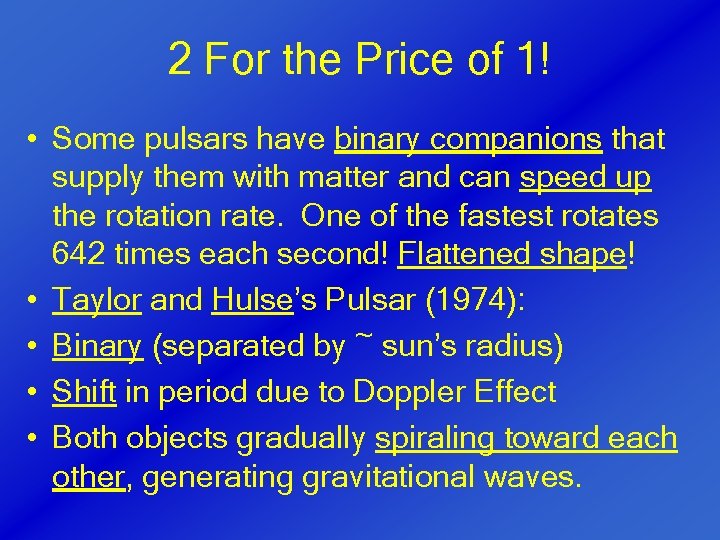 2 For the Price of 1!

• Some pulsars have binary companions that supply them with matter and can speed up the rotation rate. One of the fastest rotates 642 times each second! Flattened shape!
• Taylor and Hulse's Pulsar (1974):
• Binary (separated by ~ sun's radius)
• Shift in period due to Doppler Effect
• Both objects gradually spiraling toward each other, generating gravitational waves.